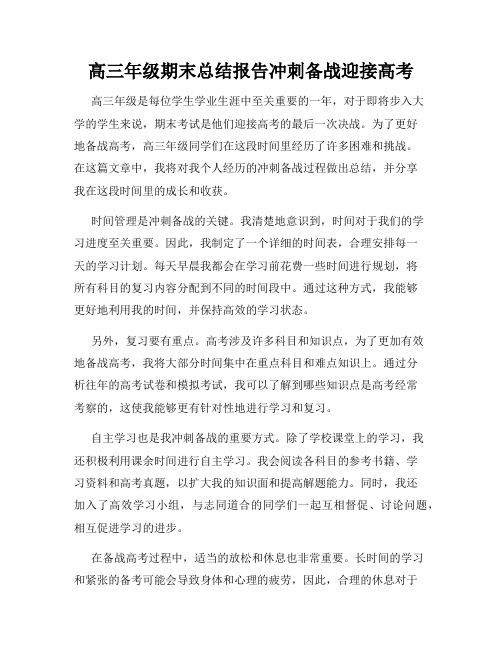 高三年级期末总结报告冲刺备战迎接高考

高三年级是每位学生学业生涯中至关重要的一年，对于即将步入大学的学生来说，期末考试是他们迎接高考的最后一次决战。为了更好地备战高考，高三年级同学们在这段时间里经历了许多困难和挑战。在这篇文章中，我将对我个人经历的冲刺备战过程做出总结，并分享我在这段时间里的成长和收获。

时间管理是冲刺备战的关键。我清楚地意识到，时间对于我们的学习进度至关重要。因此，我制定了一个详细的时间表，合理安排每一天的学习计划。每天早晨我都会在学习前花费一些时间进行规划，将所有科目的复习内容分配到不同的时间段中。通过这种方式，我能够更好地利用我的时间，并保持高效的学习状态。

另外，复习要有重点。高考涉及许多科目和知识点，为了更加有效地备战高考，我将大部分时间集中在重点科目和难点知识上。通过分析往年的高考试卷和模拟考试，我可以了解到哪些知识点是高考经常考察的，这使我能够更有针对性地进行学习和复习。

自主学习也是我冲刺备战的重要方式。除了学校课堂上的学习，我还积极利用课余时间进行自主学习。我会阅读各科目的参考书籍、学习资料和高考真题，以扩大我的知识面和提高解题能力。同时，我还加入了高效学习小组，与志同道合的同学们一起互相督促、讨论问题，相互促进学习的进步。

在备战高考过程中，适当的放松和休息也非常重要。长时间的学习和紧张的备考可能会导致身体和心理的疲劳，因此，合理的休息对于